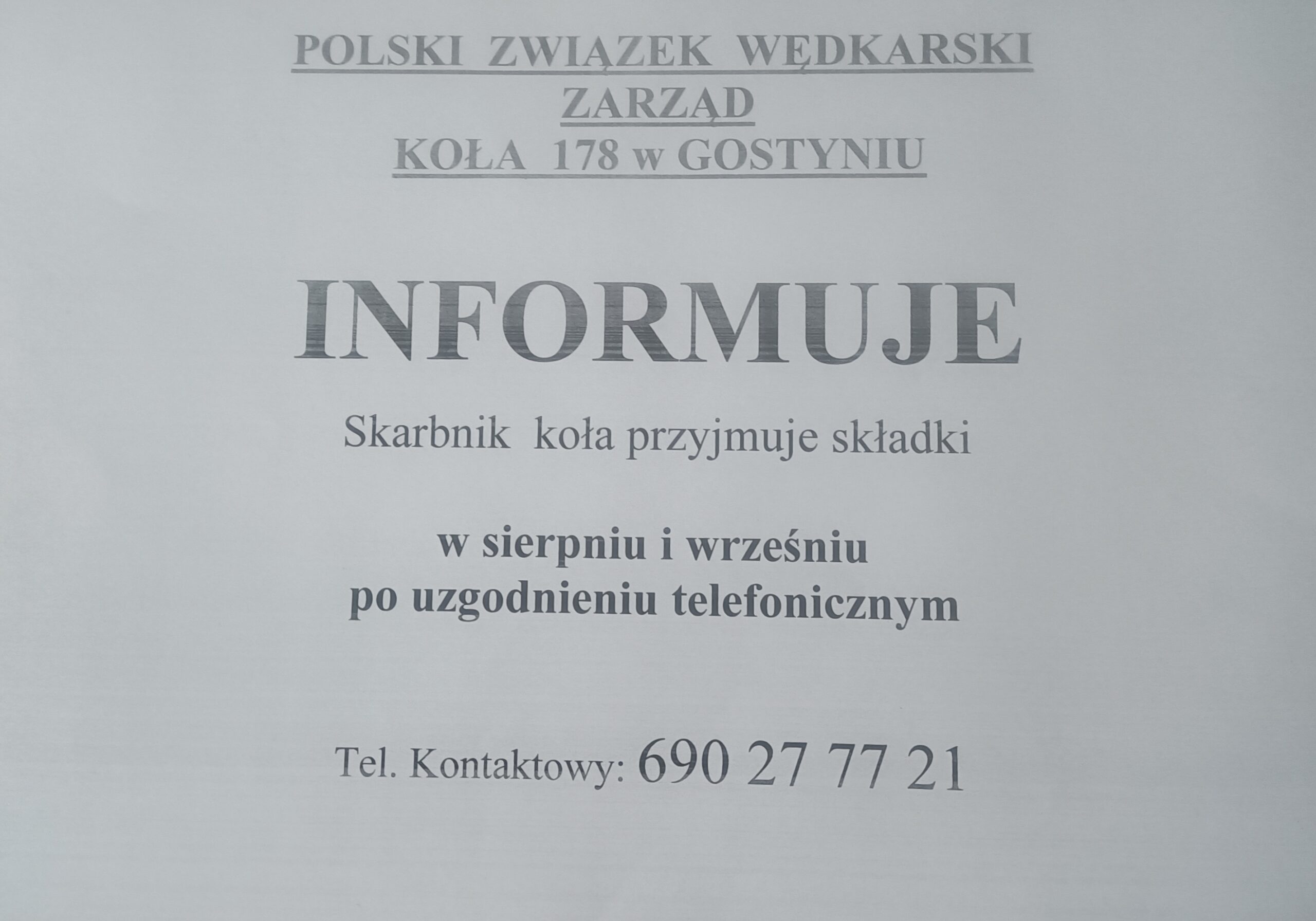 POLSKI ZWIĄZEK WĘDKARSKI
ZARZĄD
KOŁA 178 w GOSTYNIU

INFORMUJE

Skarbnik koła przyjmuje składki

w sierpniu i wrześniu
po uzgodnieniu telefonicznym

Tel. Kontaktowy: 690 27 77 21